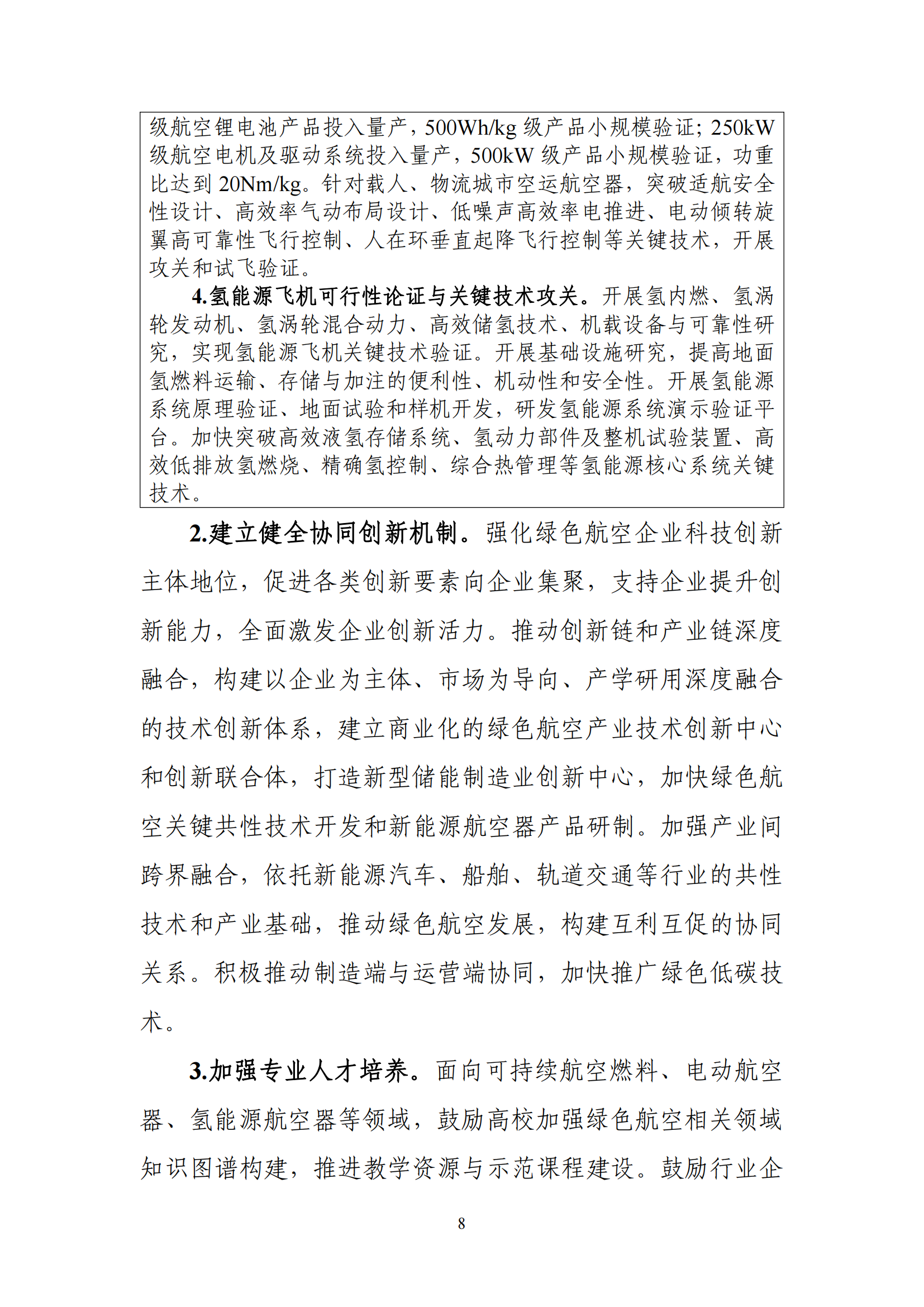 级航空锂电池产品投入量产，500Wh/kg 级产品小规模验证；250kW 级航空电机及驱动系统投入量产，500kW 级产品小规模验证，功重比达到 20Nm/kg。针对载人、物流城市空运航空器，突破适航安全性设计、高效率气动布局设计、低噪声高效率电推进、电动倾转旋翼高可靠性飞行控制、人在环垂直起降飞行控制等关键技术，开展攻关和试飞验证。

4.氢能源飞机可行性论证与关键技术攻关。开展氢内燃、氢涡轮发动机、氢涡轮混合动力、高效储氢技术、机载设备与可靠性研究，实现氢能源飞机关键技术验证。开展基础设施研究，提高地面氢燃料运输、存储与加注的便利性、机动性和安全性。开展氢能源系统原理验证、地面试验和样机开发，研发氢能源系统演示验证平台。加快突破高效液氢存储系统、氢动力部件及整机试验装置、高效低排放氢燃烧、精确氢控制、综合热管理等氢能源核心系统关键技术。

2.建立健全协同创新机制。强化绿色航空企业科技创新主体地位，促进各类创新要素向企业集聚，支持企业提升创新能力，全面激发企业创新活力。推动创新链和产业链深度融合，构建以企业为主体、市场为导向、产学研用深度融合的技术创新体系，建立商业化的绿色航空产业技术创新中心和创新联合体，打造新型储能制造业创新中心，加快绿色航空关键共性技术开发和新能源航空器产品研制。加强产业间跨界融合，依托新能源汽车、船舶、轨道交通等行业的共性技术和产业基础，推动绿色航空发展，构建互利互促的协同关系。积极推动制造端与运营端协同，加快推广绿色低碳技术。

3.加强专业人才培养。面向可持续航空燃料、电动航空器、氢能源航空器等领域，鼓励高校加强绿色航空相关领域知识图谱构建，推进教学资源与示范课程建设。鼓励行业企

8